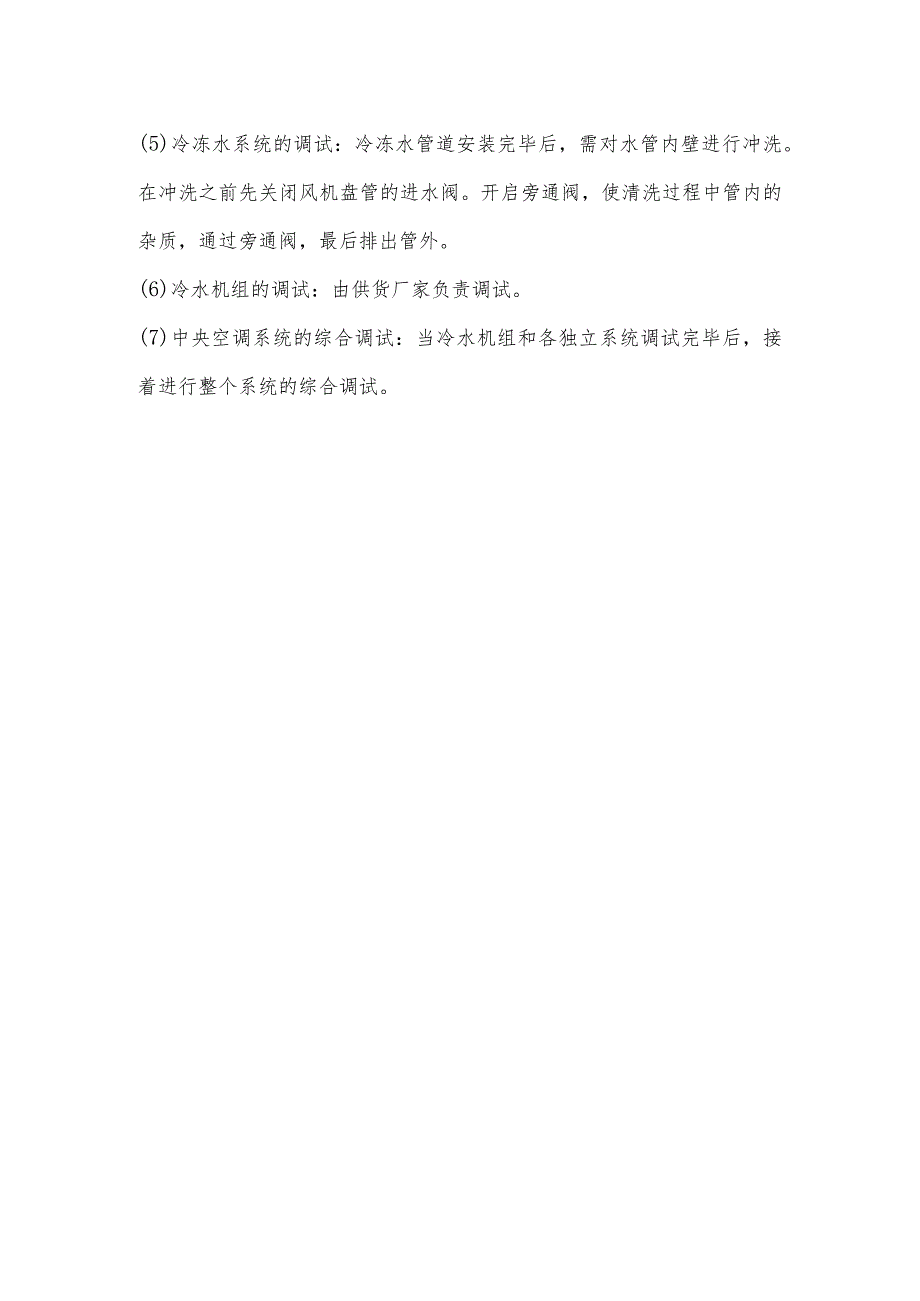 (5)冷冻水系统的调试：冷冻水管道安装完毕后，需对水管内壁进行冲洗。在冲洗之前先关闭风机盘管的进水阀。开启旁通阀，使清洗过程中管内的杂质，通过旁通阀，最后排出管外。

(6)冷水机组的调试：由供货厂家负责调试。

(7)中央空调系统的综合调试：当冷水机组和各独立系统调试完毕后，接着进行整个系统的综合调试。